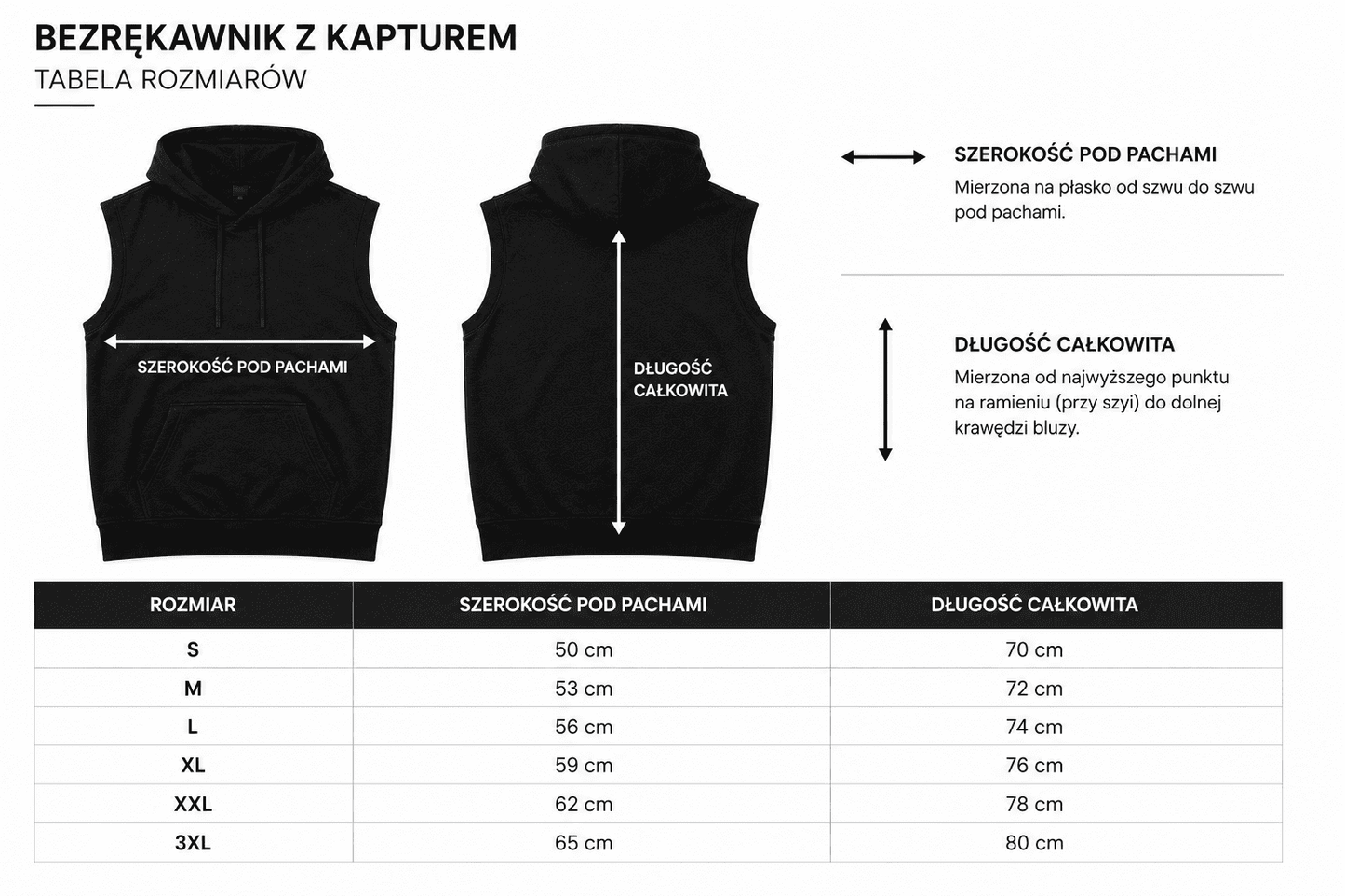 BEZRĘKAWNIK Z KAPTUREM
TABELA ROZMIARÓW

SZEROKOŚĆ POD PACHAMI

DŁUGOŚĆ CAŁKOWITA

SZEROKOŚĆ POD PACHAMI
Mierzona na płasko od szwu do szwu pod pachami.

DŁUGOŚĆ CAŁKOWITA
Mierzona od najwyższego punktu na ramieniu (przy szyi) do dolnej krawędzi bluzy.

| ROZMIAR | SZEROKOŚĆ POD PACHAMI | DŁUGOŚĆ CAŁKOWITA |
|---|---|---|
| S | 50 cm | 70 cm |
| M | 53 cm | 72 cm |
| L | 56 cm | 74 cm |
| XL | 59 cm | 76 cm |
| XXL | 62 cm | 78 cm |
| 3XL | 65 cm | 80 cm |